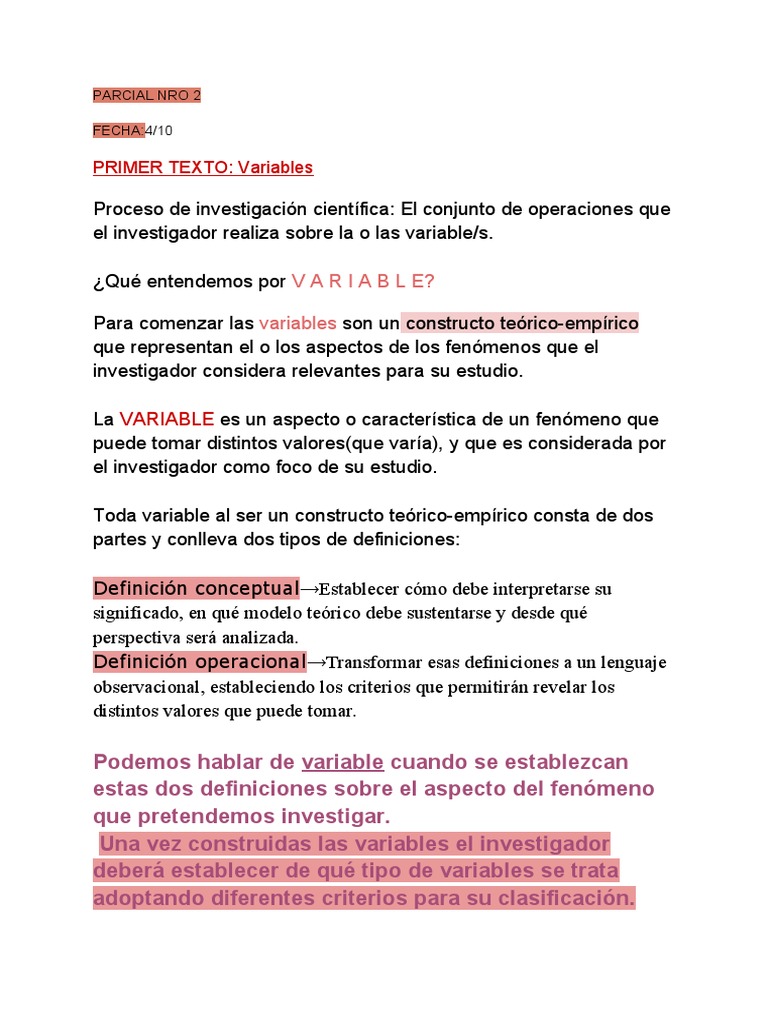 PARCIAL NRO 2

FECHA:4/10

PRIMER TEXTO: Variables

Proceso de investigación científica: El conjunto de operaciones que el investigador realiza sobre la o las variable/s.

¿Qué entendemos por V A R I A B L E?

Para comenzar las variables son un constructo teórico-empírico que representan el o los aspectos de los fenómenos que el investigador considera relevantes para su estudio.

La VARIABLE es un aspecto o característica de un fenómeno que puede tomar distintos valores(que varía), y que es considerada por el investigador como foco de su estudio.

Toda variable al ser un constructo teórico-empírico consta de dos partes y conlleva dos tipos de definiciones:

Definición conceptual→Establecer cómo debe interpretarse su significado, en qué modelo teórico debe sustentarse y desde qué perspectiva será analizada.
Definición operacional→Transformar esas definiciones a un lenguaje observacional, estableciendo los criterios que permitirán revelar los distintos valores que puede tomar.

Podemos hablar de variable cuando se establezcan estas dos definiciones sobre el aspecto del fenómeno que pretendemos investigar.
Una vez construidas las variables el investigador deberá establecer de qué tipo de variables se trata adoptando diferentes criterios para su clasificación.